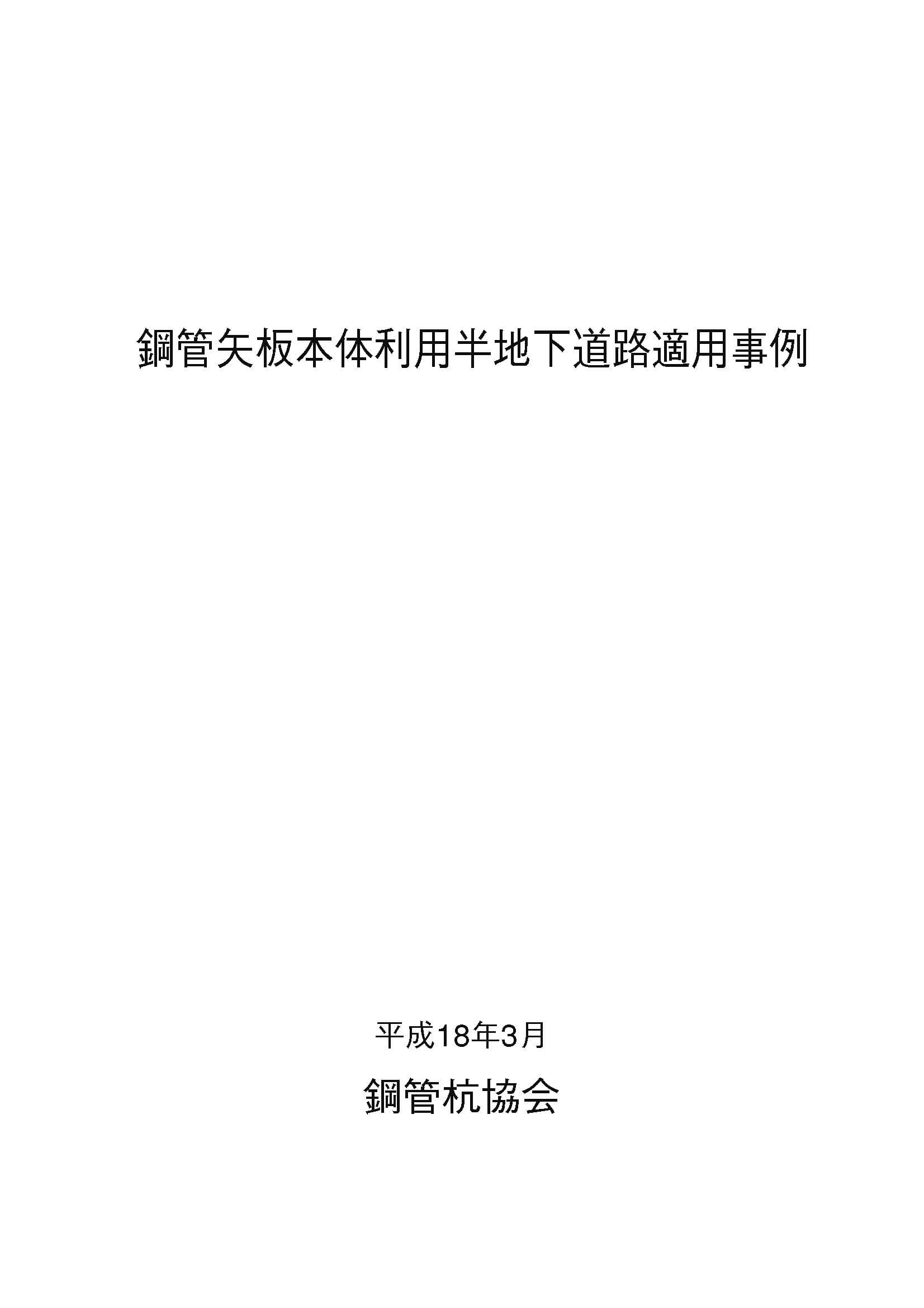 鋼管矢板本体利用半地下道路適用事例

平成18年3月

鋼管杭協会